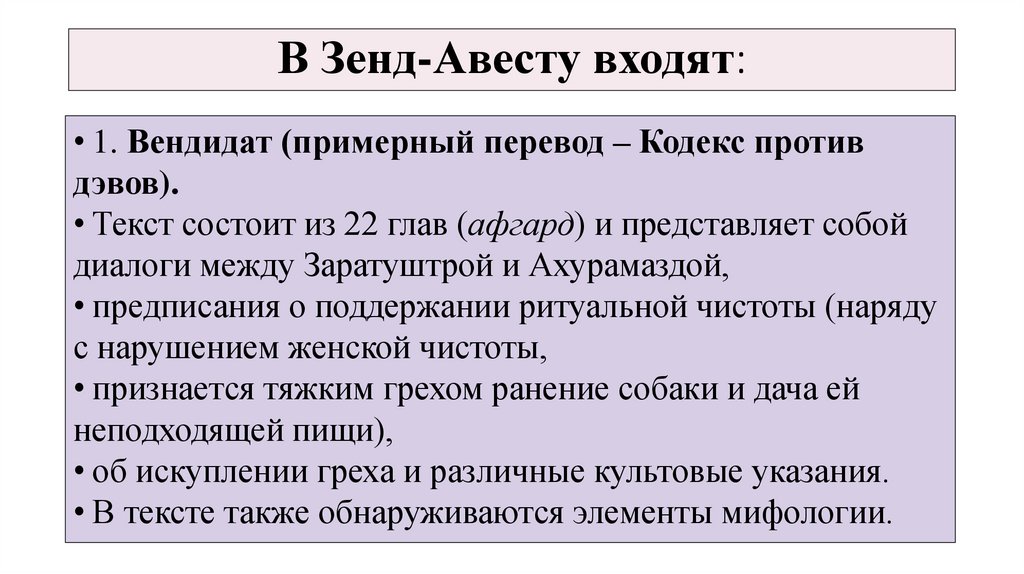 В Зенд-Авесту входят:

• 1. Вендидат (примерный перевод – Кодекс против дэвов).
• Текст состоит из 22 глав (афгард) и представляет собой диалоги между Заратуштрой и Ахурамаздой,
• предписания о поддержании ритуальной чистоты (наряду с нарушением женской чистоты,
• признается тяжким грехом ранение собаки и дача ей неподходящей пищи),
• об искуплении греха и различные культовые указания.
• В тексте также обнаруживаются элементы мифологии.